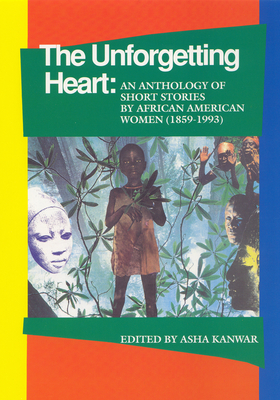 The Unforgetting Heart: AN ANTHOLOGY OF SHORT STORIES BY AFRICAN AMERICAN WOMEN (1859-1993)

EDITED BY ASHA KANWAR